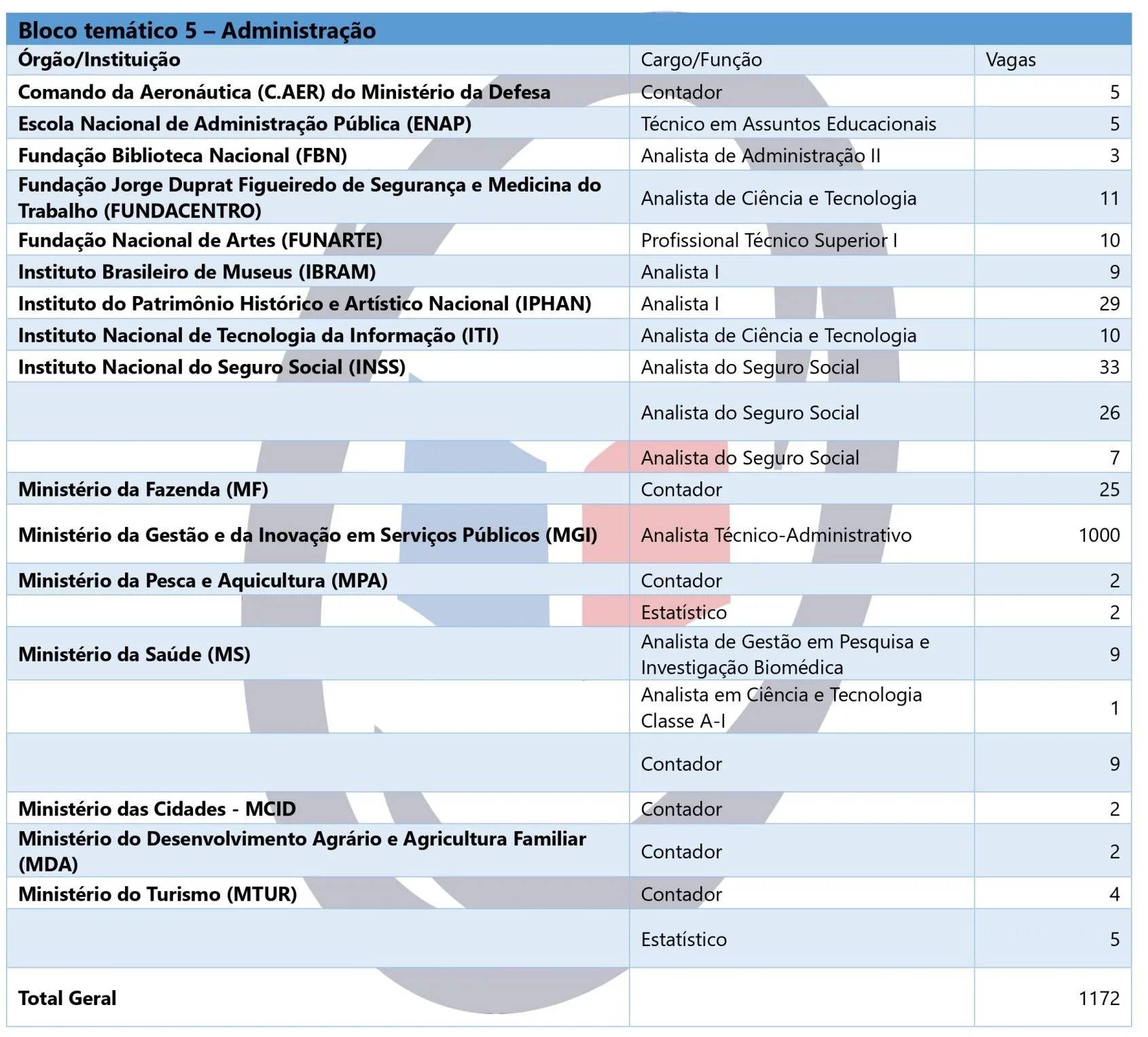 Bloco temático 5 – Administração

| Órgão/Instituição | Cargo/Função | Vagas |
|---|---|---|
| Comando da Aeronáutica (C.AER) do Ministério da Defesa | Contador | 5 |
| Escola Nacional de Administração Pública (ENAP) | Técnico em Assuntos Educacionais | 5 |
| Fundação Biblioteca Nacional (FBN) | Analista de Administração II | 3 |
| Fundação Jorge Duprat Figueiredo de Segurança e Medicina do Trabalho (FUNDACENTRO) | Analista de Ciência e Tecnologia | 11 |
| Fundação Nacional de Artes (FUNARTE) | Profissional Técnico Superior I | 10 |
| Instituto Brasileiro de Museus (IBRAM) | Analista I | 9 |
| Instituto do Patrimônio Histórico e Artístico Nacional (IPHAN) | Analista I | 29 |
| Instituto Nacional de Tecnologia da Informação (ITI) | Analista de Ciência e Tecnologia | 10 |
| Instituto Nacional do Seguro Social (INSS) | Analista do Seguro Social | 33 |
| | Analista do Seguro Social | 26 |
| | Analista do Seguro Social | 7 |
| Ministério da Fazenda (MF) | Contador | 25 |
| Ministério da Gestão e da Inovação em Serviços Públicos (MGI) | Analista Técnico-Administrativo | 1000 |
| Ministério da Pesca e Aquicultura (MPA) | Contador | 2 |
| | Estatístico | 2 |
| Ministério da Saúde (MS) | Analista de Gestão em Pesquisa e Investigação Biomédica | 9 |
| | Analista em Ciência e Tecnologia Classe A-I | 1 |
| | Contador | 9 |
| Ministério das Cidades - MCID | Contador | 2 |
| Ministério do Desenvolvimento Agrário e Agricultura Familiar (MDA) | Contador | 2 |
| Ministério do Turismo (MTUR) | Contador | 4 |
| | Estatístico | 5 |
| Total Geral | | 1172 |